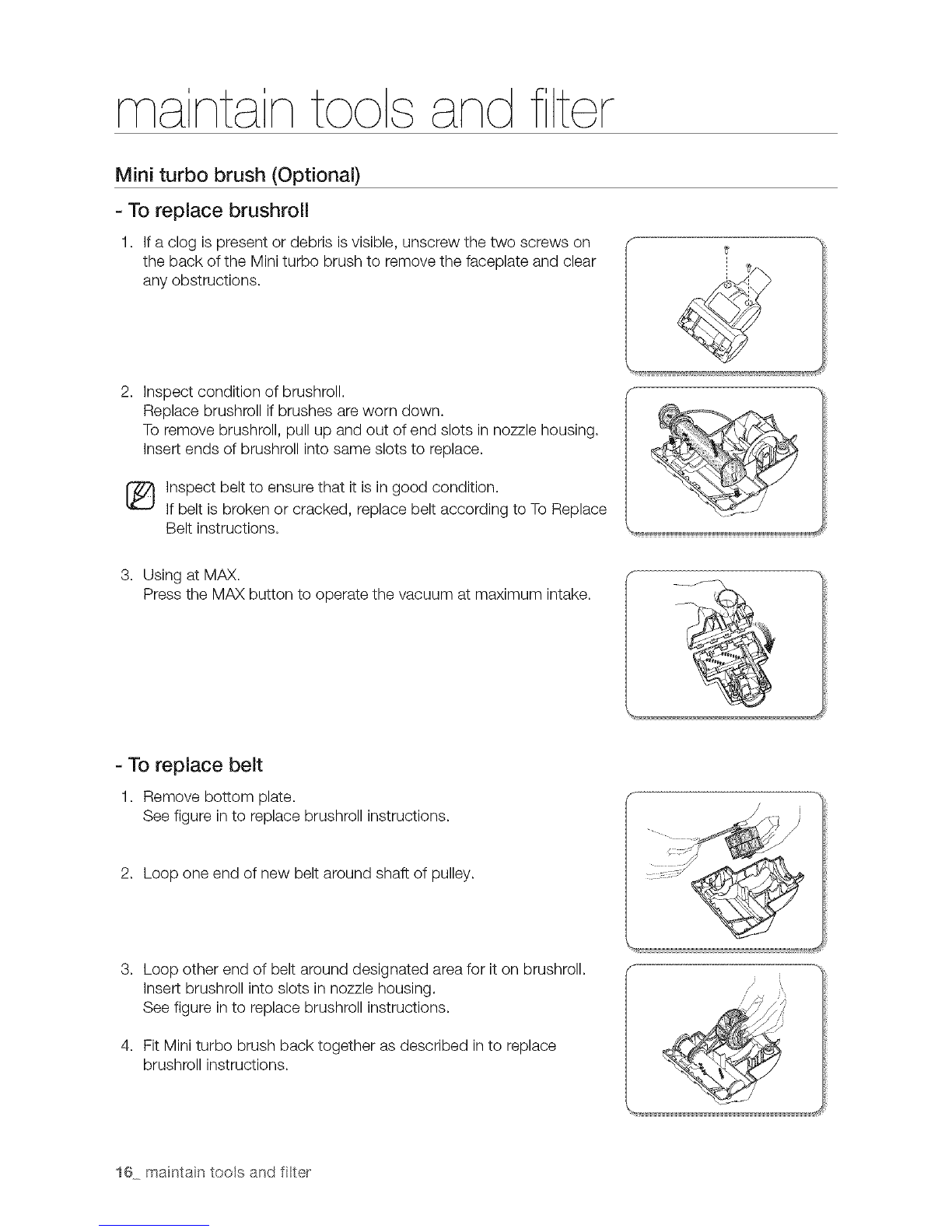 maintain tools and filter

Mini turbo brush (Optional)

- To replace brushroll

1. If a clog is present or debris is visible, unscrew the two screws on the back of the Mini turbo brush to remove the faceplate and clear any obstructions.

2. Inspect condition of brushroll.
Replace brushroll if brushes are worn down.
To remove brushroll, pull up and out of end slots in nozzle housing.
Insert ends of brushroll into same slots to replace.

Inspect belt to ensure that it is in good condition.
If belt is broken or cracked, replace belt according to To Replace Belt instructions.

3. Using at MAX.
Press the MAX button to operate the vacuum at maximum intake.

- To replace belt

1. Remove bottom plate.
See figure in to replace brushroll instructions.

2. Loop one end of new belt around shaft of pulley.

3. Loop other end of belt around designated area for it on brushroll.
Insert brushroll into slots in nozzle housing.
See figure in to replace brushroll instructions.

4. Fit Mini turbo brush back together as described in to replace brushroll instructions.

16_ maintain tools and filter